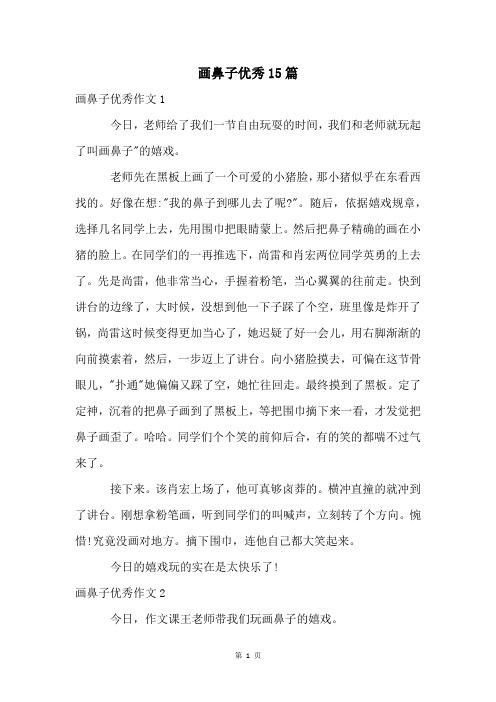 画鼻子优秀15篇

画鼻子优秀作文1

今日，老师给了我们一节自由玩耍的时间，我们和老师就玩起了叫画鼻子"的嬉戏。

老师先在黑板上画了一个可爱的小猪脸，那小猪似乎在东看西找的。好像在想:"我的鼻子到哪儿去了呢?"。随后，依据嬉戏规章，选择几名同学上去，先用围巾把眼睛蒙上。然后把鼻子精确的画在小猪的脸上。在同学们的一再推选下，尚雷和肖宏两位同学英勇的上去了。先是尚雷，他非常当心，手握着粉笔，当心翼翼的往前走。快到讲台的边缘了，大时候，没想到他一下子踩了个空，班里像是炸开了锅，尚雷这时候变得更加当心了，她迟疑了好一会儿，用右脚渐渐的向前摸索着，然后，一步迈上了讲台。向小猪脸摸去，可偏在这节骨眼儿，"扑通"她偏偏又踩了空，她忙往回走。最终摸到了黑板。定了定神，沉着的把鼻子画到了黑板上，等把围巾摘下来一看，才发觉把鼻子画歪了。哈哈。同学们个个笑的前仰后合，有的笑的都喘不过气来了。

接下来。该肖宏上场了，他可真够卤莽的。横冲直撞的就冲到了讲台。刚想拿粉笔画，听到同学们的叫喊声，立刻转了个方向。惋惜!究竟没画对地方。摘下围巾，连他自己都大笑起来。

今日的嬉戏玩的实在是太快乐了!

画鼻子优秀作文2

今日，作文课王老师带我们玩画鼻子的嬉戏。

第 1 页